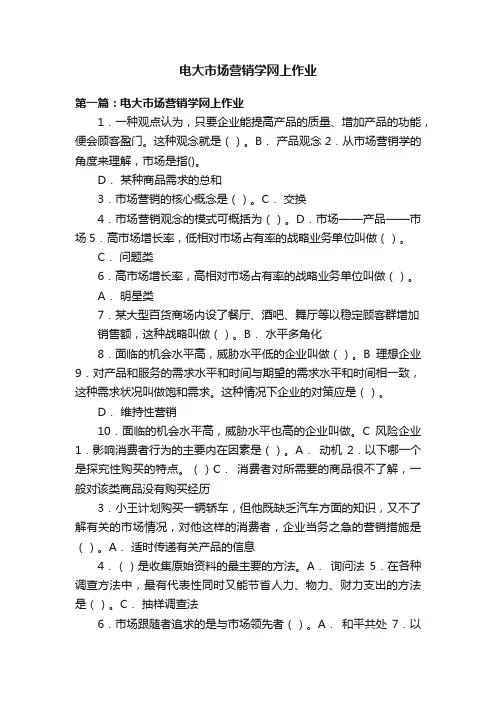 电大市场营销学网上作业

第一篇：电大市场营销学网上作业

1．一种观点认为，只要企业能提高产品的质量、增加产品的功能，便会顾客盈门。这种观念就是（ ）。B． 产品观念 2．从市场营销学的角度来理解，市场是指()。

D． 某种商品需求的总和

3．市场营销的核心概念是（ ）。C． 交换

4．市场营销观念的模式可概括为（ ）。D．市场——产品——市场 5．高市场增长率，低相对市场占有率的战略业务单位叫做（ ）。

C． 问题类

6．高市场增长率，高相对市场占有率的战略业务单位叫做（ ）。

A． 明星类

7．某大型百货商场内设了餐厅、酒吧、舞厅等以稳定顾客群增加销售额，这种战略叫做（ ）。B． 水平多角化

8．面临的机会水平高，威胁水平低的企业叫做（ ）。B 理想企业 9．对产品和服务的需求水平和时间与期望的需求水平和时间相一致，这种需求状况叫做饱和需求。这种情况下企业的对策应是（ ）。

D． 维持性营销

10．面临的机会水平高，威胁水平也高的企业叫做。C 风险企业 1．影响消费者行为的主要内在因素是（ ）。A． 动机 2．以下哪一个是探究性购买的特点。（ ）C． 消费者对所需要的商品很不了解，一般对该类商品没有购买经历

3．小王计划购买一辆轿车，但他既缺乏汽车方面的知识，又不了解有关的市场情况，对他这样的消费者，企业当务之急的营销措施是（ ）。A． 适时传递有关产品的信息

4．（ ）是收集原始资料的最主要的方法。A． 询问法 5．在各种调查方法中，最有代表性同时又能节省人力、物力、财力支出的方法是（ ）。C． 抽样调查法

6．市场跟随者追求的是与市场领先者（ ）。A． 和平共处 7．以